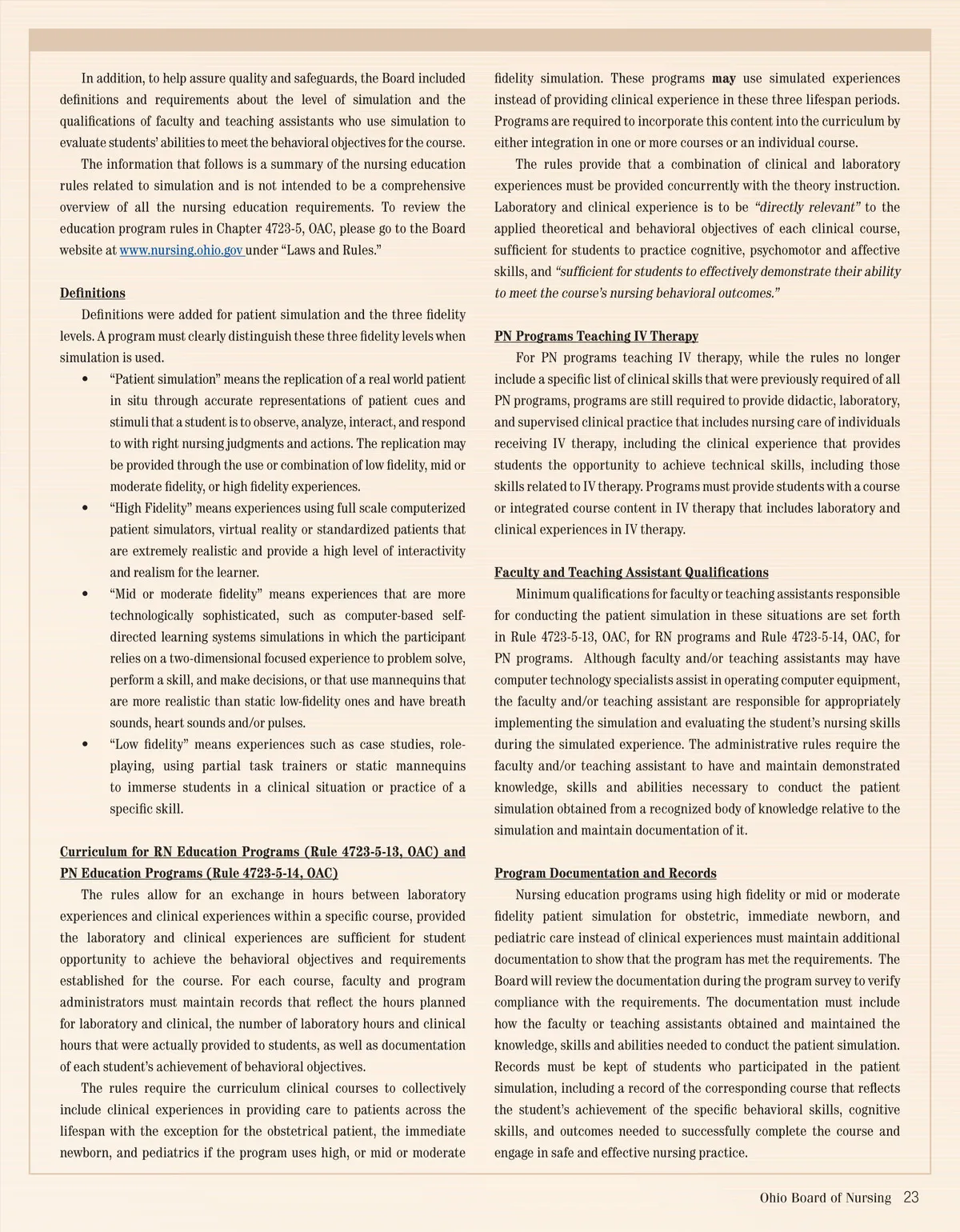 In addition, to help assure quality and safeguards, the Board included definitions and requirements about the level of simulation and the qualifications of faculty and teaching assistants who use simulation to evaluate students' abilities to meet the behavioral objectives for the course.

The information that follows is a summary of the nursing education rules related to simulation and is not intended to be a comprehensive overview of all the nursing education requirements. To review the education program rules in Chapter 4723-5, OAC, please go to the Board website at www.nursing.ohio.gov under "Laws and Rules."

Definitions

Definitions were added for patient simulation and the three fidelity levels. A program must clearly distinguish these three fidelity levels when simulation is used.

• "Patient simulation" means the replication of a real world patient in situ through accurate representations of patient cues and stimuli that a student is to observe, analyze, interact, and respond to with right nursing judgments and actions. The replication may be provided through the use or combination of low fidelity, mid or moderate fidelity, or high fidelity experiences.

• "High Fidelity" means experiences using full scale computerized patient simulators, virtual reality or standardized patients that are extremely realistic and provide a high level of interactivity and realism for the learner.

• "Mid or moderate fidelity" means experiences that are more technologically sophisticated, such as computer-based self-directed learning systems simulations in which the participant relies on a two-dimensional focused experience to problem solve, perform a skill, and make decisions, or that use mannequins that are more realistic than static low-fidelity ones and have breath sounds, heart sounds and/or pulses.

• "Low fidelity" means experiences such as case studies, role-playing, using partial task trainers or static mannequins to immerse students in a clinical situation or practice of a specific skill.

Curriculum for RN Education Programs (Rule 4723-5-13, OAC) and PN Education Programs (Rule 4723-5-14, OAC)

The rules allow for an exchange in hours between laboratory experiences and clinical experiences within a specific course, provided the laboratory and clinical experiences are sufficient for student opportunity to achieve the behavioral objectives and requirements established for the course. For each course, faculty and program administrators must maintain records that reflect the hours planned for laboratory and clinical, the number of laboratory hours and clinical hours that were actually provided to students, as well as documentation of each student's achievement of behavioral objectives.

The rules require the curriculum clinical courses to collectively include clinical experiences in providing care to patients across the lifespan with the exception for the obstetrical patient, the immediate newborn, and pediatrics if the program uses high, or mid or moderate fidelity simulation. These programs may use simulated experiences instead of providing clinical experience in these three lifespan periods. Programs are required to incorporate this content into the curriculum by either integration in one or more courses or an individual course.

The rules provide that a combination of clinical and laboratory experiences must be provided concurrently with the theory instruction. Laboratory and clinical experience is to be "directly relevant" to the applied theoretical and behavioral objectives of each clinical course, sufficient for students to practice cognitive, psychomotor and affective skills, and "sufficient for students to effectively demonstrate their ability to meet the course's nursing behavioral outcomes."

PN Programs Teaching IV Therapy

For PN programs teaching IV therapy, while the rules no longer include a specific list of clinical skills that were previously required of all PN programs, programs are still required to provide didactic, laboratory, and supervised clinical practice that includes nursing care of individuals receiving IV therapy, including the clinical experience that provides students the opportunity to achieve technical skills, including those skills related to IV therapy. Programs must provide students with a course or integrated course content in IV therapy that includes laboratory and clinical experiences in IV therapy.

Faculty and Teaching Assistant Qualifications

Minimum qualifications for faculty or teaching assistants responsible for conducting the patient simulation in these situations are set forth in Rule 4723-5-13, OAC, for RN programs and Rule 4723-5-14, OAC, for PN programs. Although faculty and/or teaching assistants may have computer technology specialists assist in operating computer equipment, the faculty and/or teaching assistant are responsible for appropriately implementing the simulation and evaluating the student's nursing skills during the simulated experience. The administrative rules require the faculty and/or teaching assistant to have and maintain demonstrated knowledge, skills and abilities necessary to conduct the patient simulation obtained from a recognized body of knowledge relative to the simulation and maintain documentation of it.

Program Documentation and Records

Nursing education programs using high fidelity or mid or moderate fidelity patient simulation for obstetric, immediate newborn, and pediatric care instead of clinical experiences must maintain additional documentation to show that the program has met the requirements. The Board will review the documentation during the program survey to verify compliance with the requirements. The documentation must include how the faculty or teaching assistants obtained and maintained the knowledge, skills and abilities needed to conduct the patient simulation. Records must be kept of students who participated in the patient simulation, including a record of the corresponding course that reflects the student's achievement of the specific behavioral skills, cognitive skills, and outcomes needed to successfully complete the course and engage in safe and effective nursing practice.

Ohio Board of Nursing 23